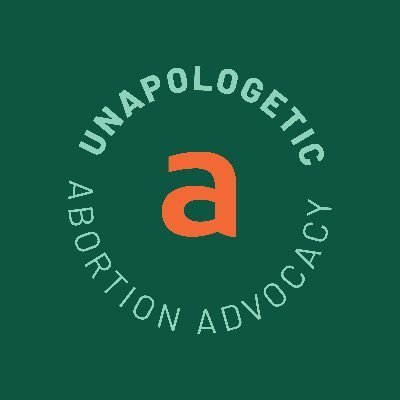 UNAPOLOGETIC
a
ABORTION ADVOCACY